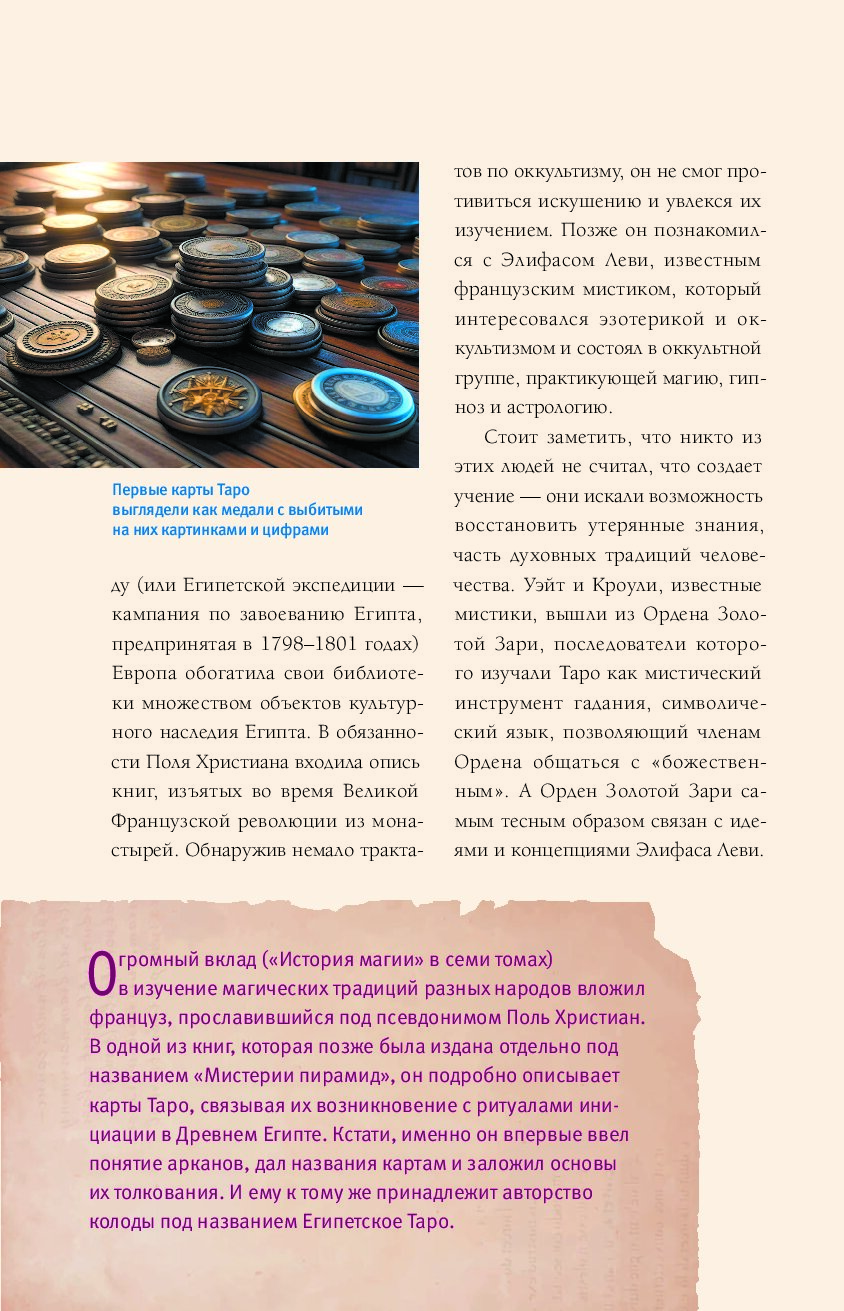 Первые карты Таро выглядели как медали с выбитыми на них картинками и цифрами

ду (или Египетской экспедиции — кампания по завоеванию Египта, предпринятая в 1798–1801 годах) Европа обогатила свои библиотеки множеством объектов культурного наследия Египта. В обязанности Поля Христиана входила опись книг, изъятых во время Великой Французской революции из монастырей. Обнаружив немало трактатов по оккультизму, он не смог противиться искушению и увлекся их изучением. Позже он познакомился с Элифасом Леви, известным французским мистиком, который интересовался эзотерикой и оккультизмом и состоял в оккультной группе, практикующей магию, гипноз и астрологию.

Стоит заметить, что никто из этих людей не считал, что создает учение — они искали возможность восстановить утерянные знания, часть духовных традиций человечества. Уэйт и Кроули, известные мистики, вышли из Ордена Золотой Зари, последователи которого изучали Таро как мистический инструмент гадания, символический язык, позволяющий членам Ордена общаться с «божественным». А Орден Золотой Зари самым тесным образом связан с идеями и концепциями Элифаса Леви.

Огромный вклад («История магии» в семи томах) в изучение магических традиций разных народов вложил француз, прославившийся под псевдонимом Поль Христиан. В одной из книг, которая позже была издана отдельно под названием «Мистерии пирамид», он подробно описывает карты Таро, связывая их возникновение с ритуалами инициации в Древнем Египте. Кстати, именно он впервые ввел понятие арканов, дал названия картам и заложил основы их толкования. И ему к тому же принадлежит авторство колоды под названием Египетское Таро.